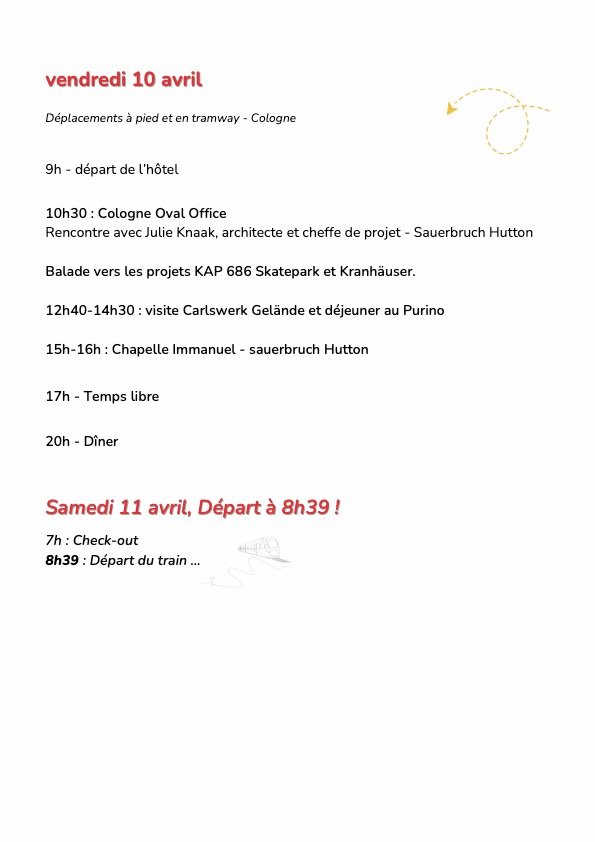 vendredi 10 avril

Déplacements à pied et en tramway - Cologne

9h - départ de l'hôtel

10h30 : Cologne Oval Office
Rencontre avec Julie Knaak, architecte et cheffe de projet - Sauerbruch Hutton

Balade vers les projets KAP 686 Skatepark et Kranhäuser.

12h40-14h30 : visite Carlswerk Gelände et déjeuner au Purino

15h-16h : Chapelle Immanuel - sauerbruch Hutton

17h - Temps libre

20h - Dîner

Samedi 11 avril, Départ à 8h39 !

7h : Check-out
8h39 : Départ du train ...